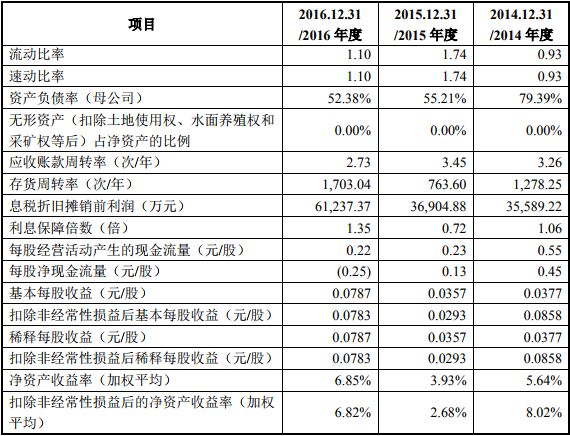 | 项目 | 2016.12.31 /2016 年度 | 2015.12.31 /2015 年度 | 2014.12.31 /2014 年度 |
|---|---|---|---|
| 流动比率 | 1.10 | 1.74 | 0.93 |
| 速动比率 | 1.10 | 1.74 | 0.93 |
| 资产负债率（母公司） | 52.38% | 55.21% | 79.39% |
| 无形资产（扣除土地使用权、水面养殖权和采矿权等后）占净资产的比例 | 0.00% | 0.00% | 0.00% |
| 应收账款周转率（次/年） | 2.73 | 3.45 | 3.26 |
| 存货周转率（次/年） | 1,703.04 | 763.60 | 1,278.25 |
| 息税折旧摊销前利润（万元） | 61,237.37 | 36,904.88 | 35,589.22 |
| 利息保障倍数（倍） | 1.35 | 0.72 | 1.06 |
| 每股经营活动产生的现金流量（元/股） | 0.22 | 0.23 | 0.55 |
| 每股净现金流量（元/股） | (0.25) | 0.13 | 0.45 |
| 基本每股收益（元/股） | 0.0787 | 0.0357 | 0.0377 |
| 扣除非经常性损益后基本每股收益（元/股） | 0.0783 | 0.0293 | 0.0858 |
| 稀释每股收益（元/股） | 0.0787 | 0.0357 | 0.0377 |
| 扣除非经常性损益后稀释每股收益（元/股） | 0.0783 | 0.0293 | 0.0858 |
| 净资产收益率（加权平均） | 6.85% | 3.93% | 5.64% |
| 扣除非经常性损益后的净资产收益率（加权平均） | 6.82% | 2.68% | 8.02% |